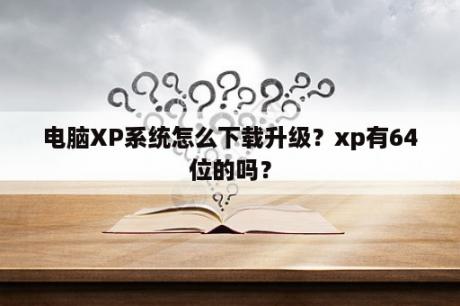 电脑XP系统怎么下载升级？xp有64位的吗？